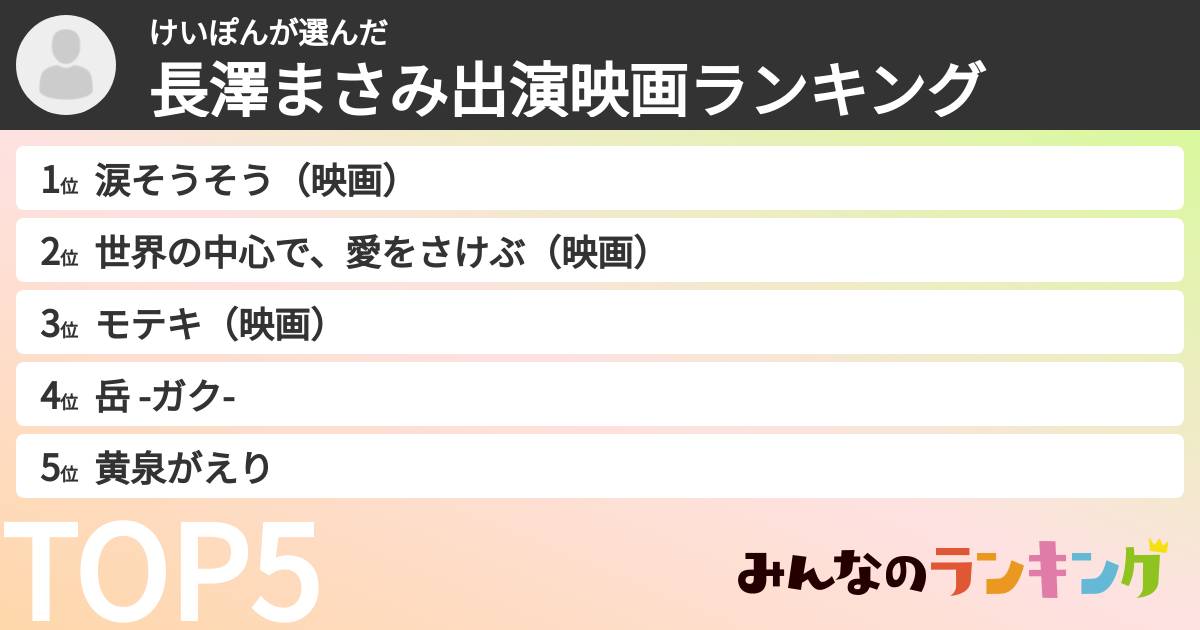 けいぽんが選んだ
長澤まさみ出演映画ランキング

1位 涙そうそう（映画）
2位 世界の中心で、愛をさけぶ（映画）
3位 モテキ（映画）
4位 岳 -ガク-
5位 黄泉がえり

TOP5

みんなのランキング